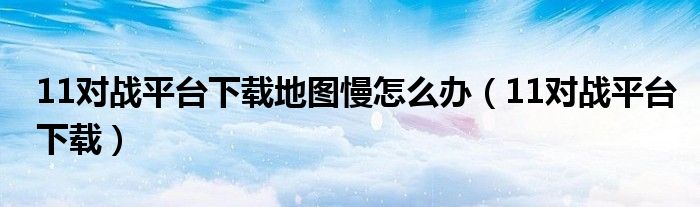 11对战平台下载地图慢怎么办（11对战平台下载）